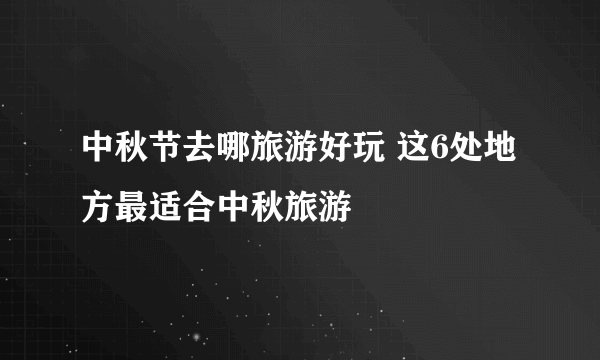 中秋节去哪旅游好玩 这6处地方最适合中秋旅游